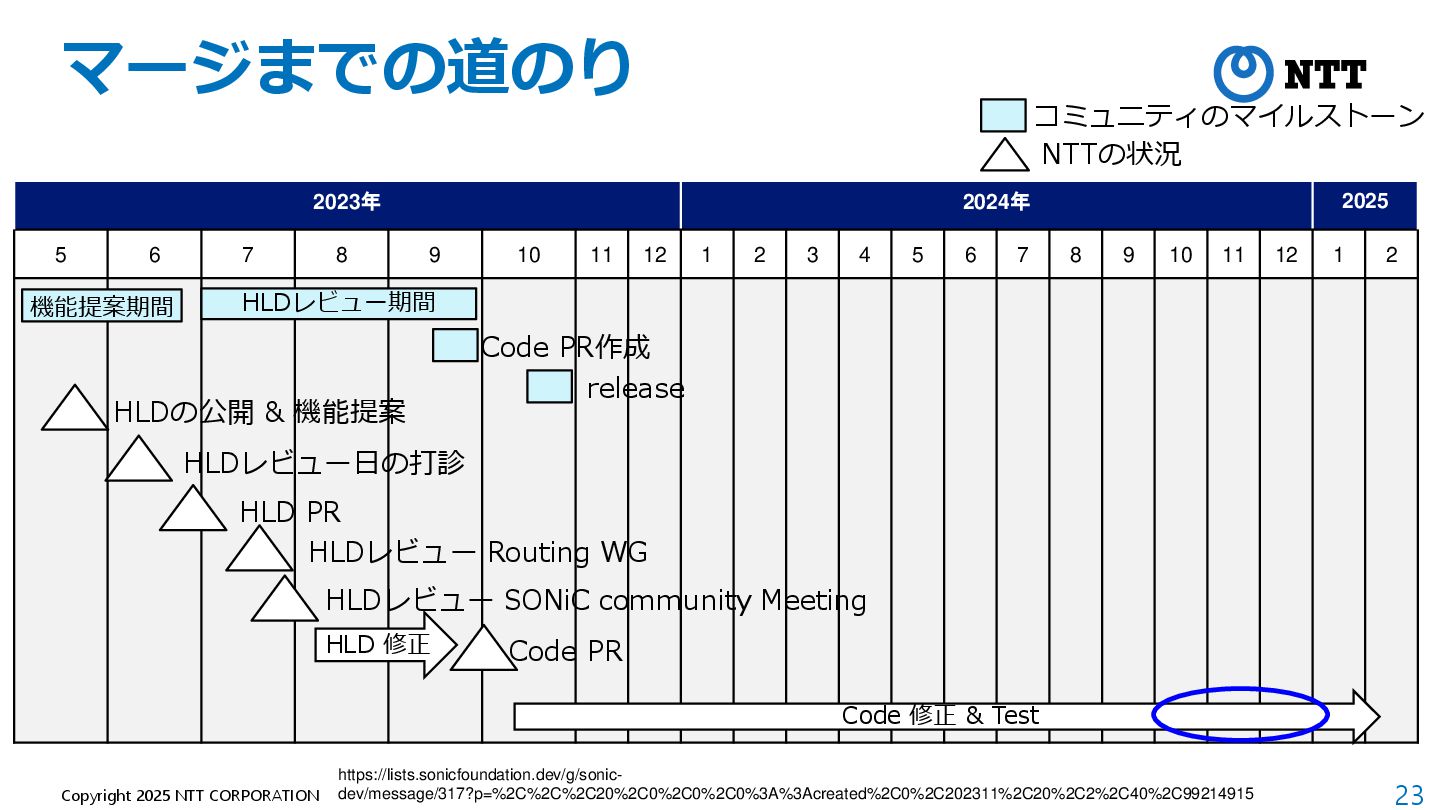 マージまでの道のり

NTT

コミュニティのマイルストーン
NTTの状況

| 2023年 | | | | | | | | 2024年 | | | | | | | | | | | | 2025 | |
|---|---|---|---|---|---|---|---|---|---|---|---|---|---|---|---|---|---|---|---|---|---|
| 5 | 6 | 7 | 8 | 9 | 10 | 11 | 12 | 1 | 2 | 3 | 4 | 5 | 6 | 7 | 8 | 9 | 10 | 11 | 12 | 1 | 2 |

機能提案期間
HLDレビュー期間
Code PR作成
release
HLDの公開 & 機能提案
HLDレビュー日の打診
HLD PR
HLDレビュー Routing WG
HLDレビュー SONiC community Meeting
HLD 修正
Code PR
Code 修正 & Test

Copyright 2025 NTT CORPORATION
https://lists.sonicfoundation.dev/g/sonic-dev/message/317?p=%2C%2C%2C20%2C0%2C0%2C0%3A%3Acreated%2C0%2C202311%2C20%2C2%2C40%2C99214915
23